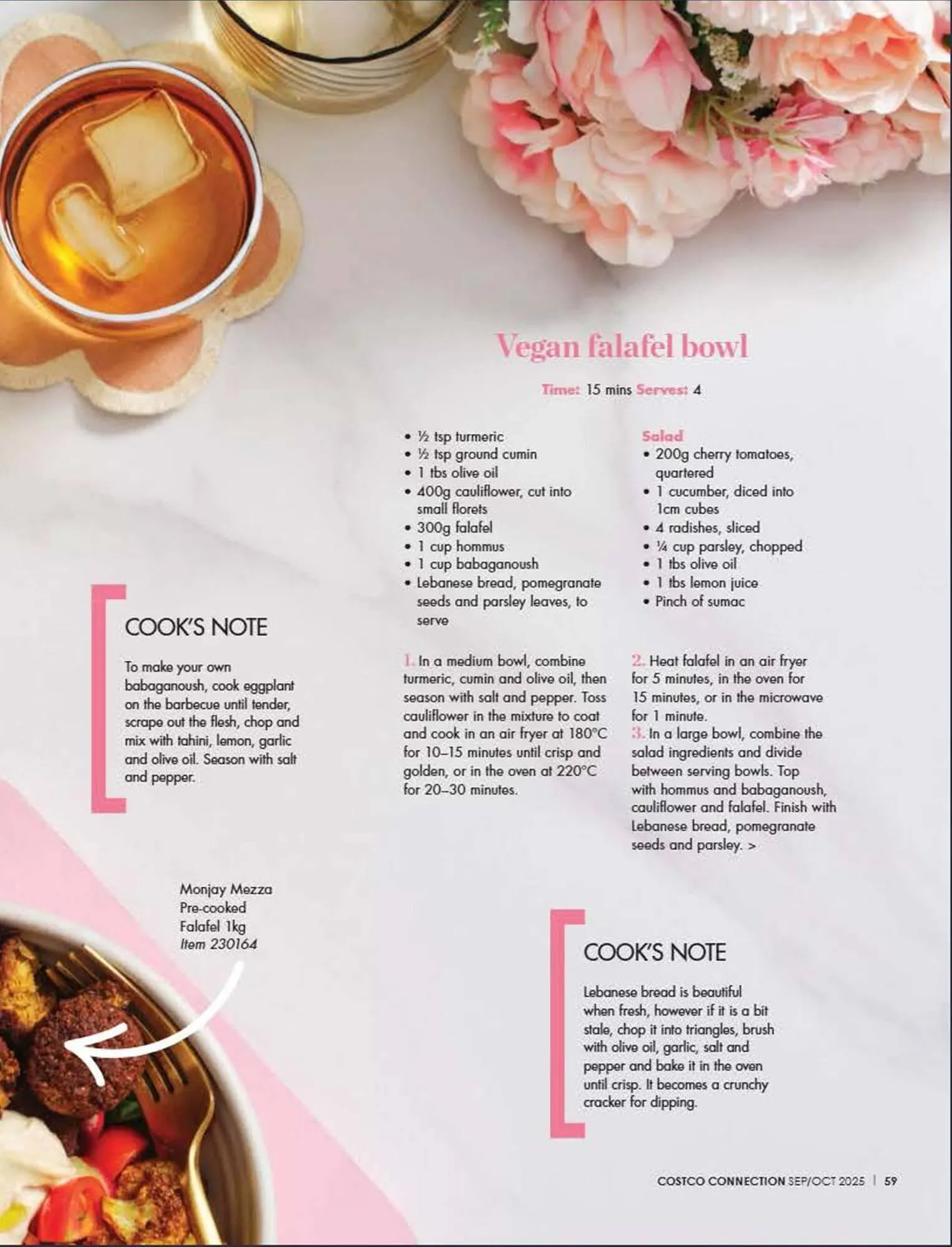 Vegan falafel bowl

Time: 15 mins Serves: 4

• ½ tsp turmeric
• ½ tsp ground cumin
• 1 tbs olive oil
• 400g cauliflower, cut into small florets
• 300g falafel
• 1 cup hommus
• 1 cup babaganoush
• Lebanese bread, pomegranate seeds and parsley leaves, to serve

Salad
• 200g cherry tomatoes, quartered
• 1 cucumber, diced into 1cm cubes
• 4 radishes, sliced
• ¼ cup parsley, chopped
• 1 tbs olive oil
• 1 tbs lemon juice
• Pinch of sumac

1. In a medium bowl, combine turmeric, cumin and olive oil, then season with salt and pepper. Toss cauliflower in the mixture to coat and cook in an air fryer at 180°C for 10–15 minutes until crisp and golden, or in the oven at 220°C for 20–30 minutes.

2. Heat falafel in an air fryer for 5 minutes, in the oven for 15 minutes, or in the microwave for 1 minute.
3. In a large bowl, combine the salad ingredients and divide between serving bowls. Top with hommus and babaganoush, cauliflower and falafel. Finish with Lebanese bread, pomegranate seeds and parsley. >

COOK'S NOTE

To make your own babaganoush, cook eggplant on the barbecue until tender, scrape out the flesh, chop and mix with tahini, lemon, garlic and olive oil. Season with salt and pepper.

Monjay Mezza
Pre-cooked
Falafel 1kg
Item 230164

COOK'S NOTE

Lebanese bread is beautiful when fresh, however if it is a bit stale, chop it into triangles, brush with olive oil, garlic, salt and pepper and bake it in the oven until crisp. It becomes a crunchy cracker for dipping.

COSTCO CONNECTION SEP/OCT 2025 | 59